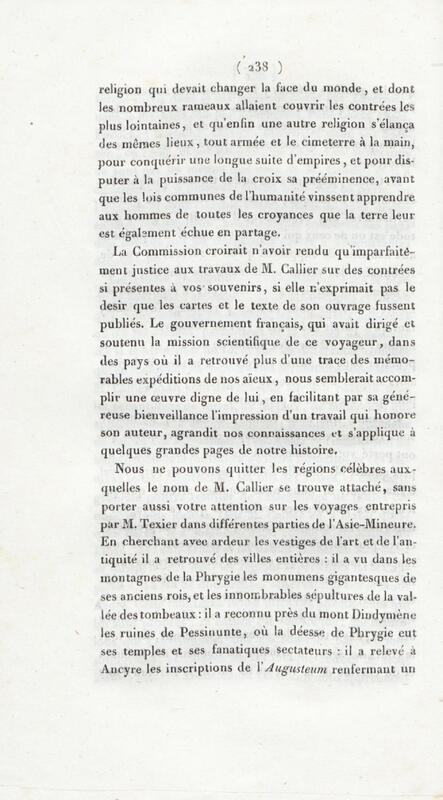 ( 238 )

religion qui devait changer la face du monde, et dont les nombreux rameaux allaient couvrir les contrées les plus lointaines, et qu'enfin une autre religion s'élança des mêmes lieux, tout armée et le cimeterre à la main, pour conquérir une longue suite d'empires, et pour disputer à la puissance de la croix sa prééminence, avant que les lois communes de l'humanité vinssent apprendre aux hommes de toutes les croyances que la terre leur est également échue en partage.

La Commission croirait n'avoir rendu qu'imparfaitement justice aux travaux de M. Callier sur des contrées si présentes à vos souvenirs, si elle n'exprimait pas le desir que les cartes et le texte de son ouvrage fussent publiés. Le gouvernement français, qui avait dirigé et soutenu la mission scientifique de ce voyageur, dans des pays où il a retrouvé plus d'une trace des mémorables expéditions de nos aïeux, nous semblerait accomplir une œuvre digne de lui, en facilitant par sa généreuse bienveillance l'impression d'un travail qui honore son auteur, agrandit nos connaissances et s'applique à quelques grandes pages de notre histoire.

Nous ne pouvons quitter les régions célèbres auxquelles le nom de M. Callier se trouve attaché, sans porter aussi votre attention sur les voyages entrepris par M. Texier dans différentes parties de l'Asie-Mineure. En cherchant avec ardeur les vestiges de l'art et de l'antiquité il a retrouvé des villes entières : il a vu dans les montagnes de la Phrygie les monumens gigantesques de ses anciens rois, et les innombrables sépultures de la vallée des tombeaux : il a reconnu près du mont Dindymène les ruines de Pessinunte, où la déesse de Phrygie eut ses temples et ses fanatiques sectateurs : il a relevé à Ancyre les inscriptions de l'Augusteum renfermant un